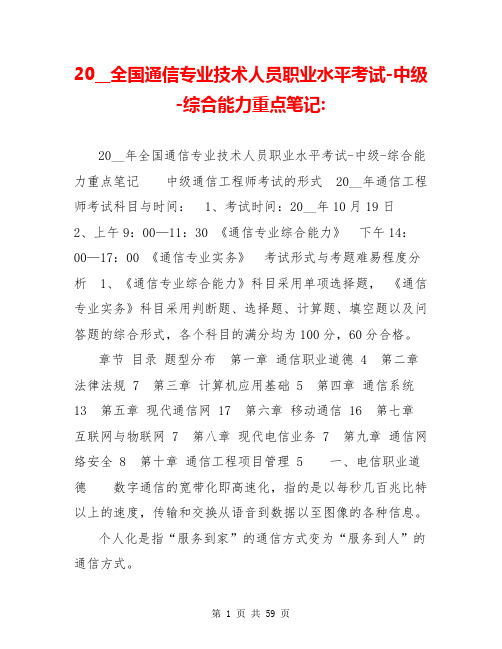 20__全国通信专业技术人员职业水平考试-中级-综合能力重点笔记:

20__年全国通信专业技术人员职业水平考试-中级-综合能力重点笔记　　中级通信工程师考试的形式　20__年通信工程师考试科目与时间：　1、考试时间：20__年10月19日　2、上午9：00—11：30 《通信专业综合能力》　下午14：00—17：00 《通信专业实务》　考试形式与考题难易程度分析　1、《通信专业综合能力》科目采用单项选择题，《通信专业实务》科目采用判断题、选择题、计算题、填空题以及问答题的综合形式，各个科目的满分均为100分，60分合格。

章节 目录 题型分布　第一章 通信职业道德 4　第二章 法律法规 7　第三章 计算机应用基础 5　第四章 通信系统 13　第五章 现代通信网 17　第六章 移动通信 16　第七章 互联网与物联网 7　第八章 现代电信业务 7　第九章 通信网络安全 8　第十章 通信工程项目管理 5　　一、电信职业道德　　数字通信的宽带化即高速化，指的是以每秒几百兆比特以上的速度，传输和交换从语音到数据以至图像的各种信息。

个人化是指“服务到家”的通信方式变为“服务到人”的通信方式。

第 1 页 共 59 页